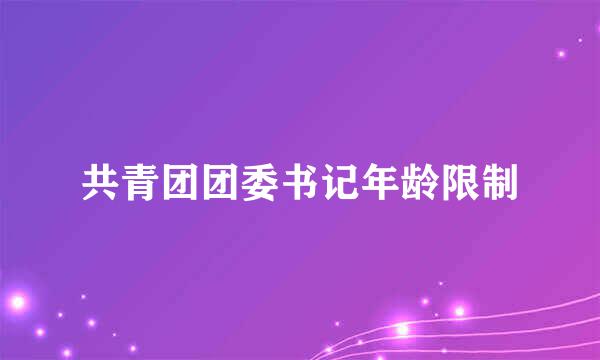 共青团团委书记年龄限制